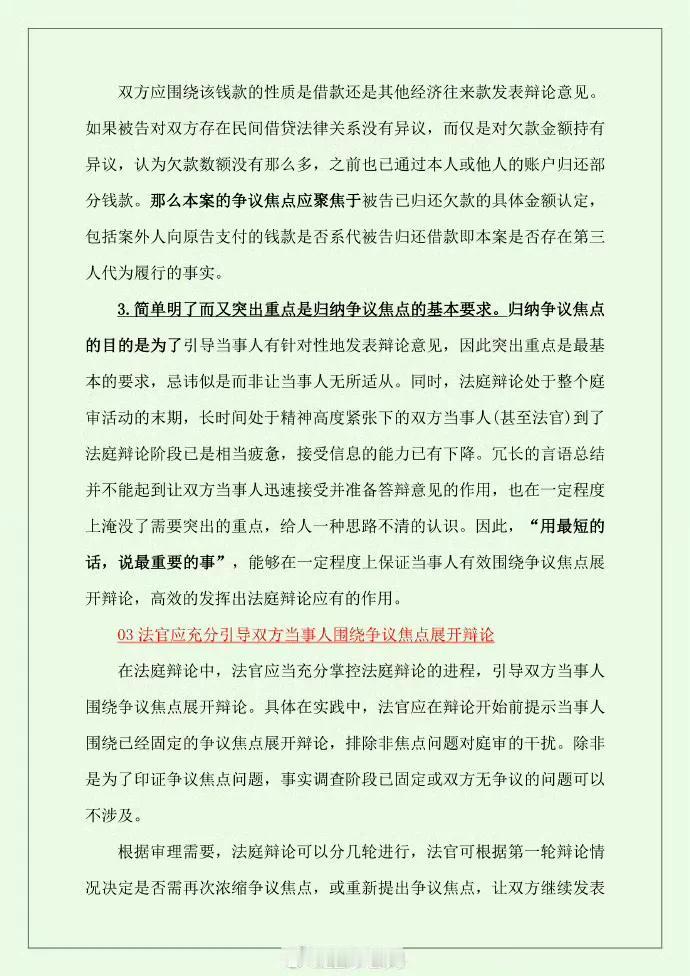 双方应围绕该钱款的性质是借款还是其他经济往来款发表辩论意见。如果被告对双方存在民间借贷法律关系没有异议，而仅是对欠款金额持有异议，认为欠款数额没有那么多，之前也已通过本人或他人的账户归还部分钱款。那么本案的争议焦点应聚焦于被告已归还欠款的具体金额认定，包括案外人向原告支付的钱款是否系代被告归还借款即本案是否存在第三人代为履行的事实。

3.简单明了而又突出重点是归纳争议焦点的基本要求。归纳争议焦点的目的是为了引导当事人有针对性地发表辩论意见，因此突出重点是最基本的要求，忌讳似是而非让当事人无所适从。同时，法庭辩论处于整个庭审活动的末期，长时间处于精神高度紧张下的双方当事人(甚至法官)到了法庭辩论阶段已是相当疲惫，接受信息的能力已有下降。冗长的言语总结并不能起到让双方当事人迅速接受并准备答辩意见的作用，也在一定程度上淹没了需要突出的重点，给人一种思路不清的认识。因此，“用最短的话，说最重要的事”，能够在一定程度上保证当事人有效围绕争议焦点展开辩论，高效的发挥出法庭辩论应有的作用。

03 法官应充分引导双方当事人围绕争议焦点展开辩论

在法庭辩论中，法官应当充分掌控法庭辩论的进程，引导双方当事人围绕争议焦点展开辩论。具体在实践中，法官应在辩论开始前提示当事人围绕已经固定的争议焦点展开辩论，排除非焦点问题对庭审的干扰。除非是为了印证争议焦点问题，事实调查阶段已固定或双方无争议的问题可以不涉及。

根据审理需要，法庭辩论可以分几轮进行，法官可根据第一轮辩论情况决定是否需再次浓缩争议焦点，或重新提出争议焦点，让双方继续发表